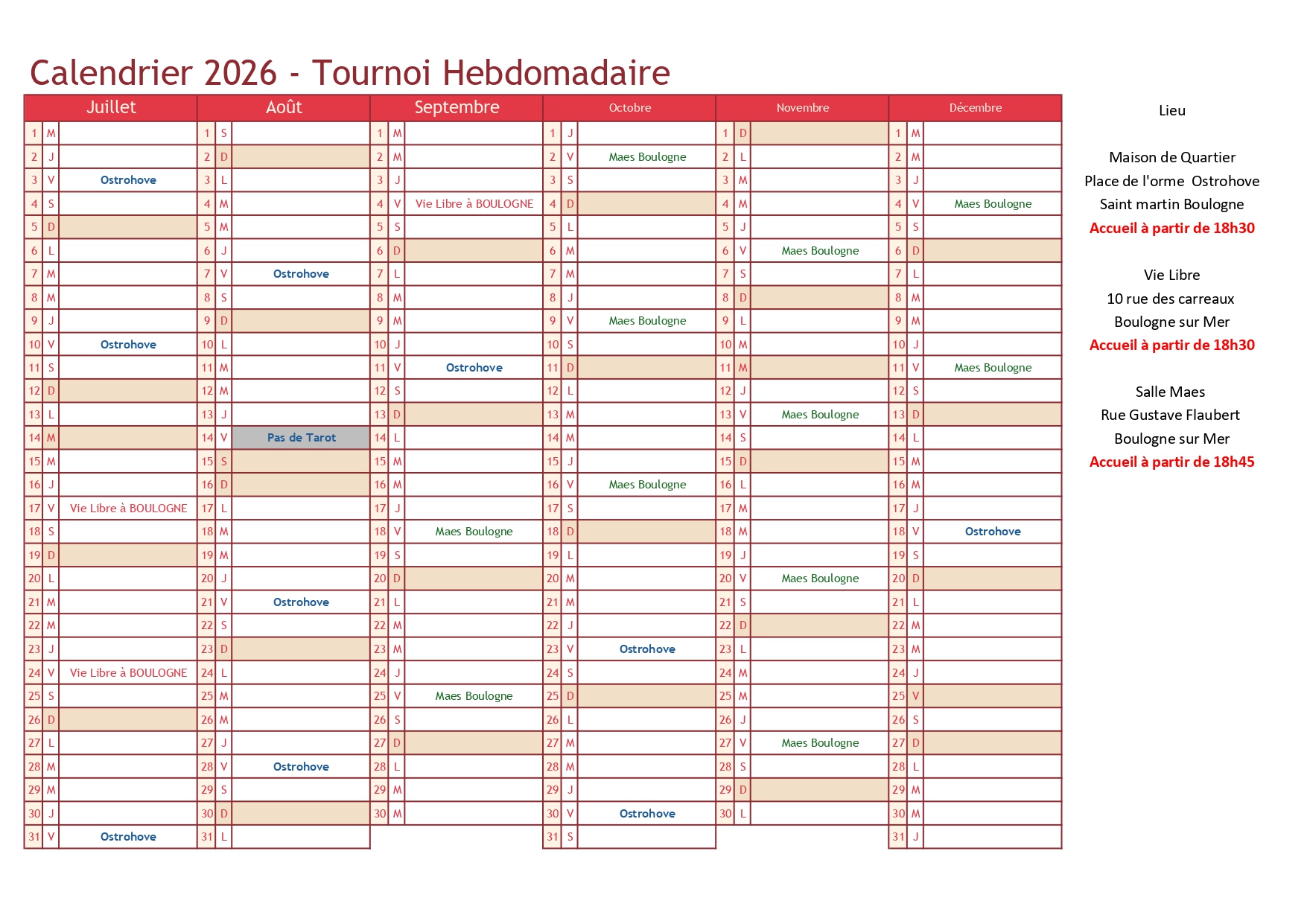 Calendrier 2026 - Tournoi Hebdomadaire

| Juillet | | | Août | | | Septembre | | | Octobre | | | Novembre | | | Décembre | | |
|---|---|---|---|---|---|---|---|---|---|---|---|---|---|---|---|---|---|
| 1 | M | | 1 | S | | 1 | M | | 1 | J | | 1 | D | | 1 | M | |
| 2 | J | | 2 | D | | 2 | M | | 2 | V | Maes Boulogne | 2 | L | | 2 | M | |
| 3 | V | Ostrohove | 3 | L | | 3 | J | | 3 | S | | 3 | M | | 3 | J | |
| 4 | S | | 4 | M | | 4 | V | Vie Libre à BOULOGNE | 4 | D | | 4 | M | | 4 | V | Maes Boulogne |
| 5 | D | | 5 | M | | 5 | S | | 5 | L | | 5 | J | | 5 | S | |
| 6 | L | | 6 | J | | 6 | D | | 6 | M | | 6 | V | Maes Boulogne | 6 | D | |
| 7 | M | | 7 | V | Ostrohove | 7 | L | | 7 | M | | 7 | S | | 7 | L | |
| 8 | M | | 8 | S | | 8 | M | | 8 | J | | 8 | D | | 8 | M | |
| 9 | J | | 9 | D | | 9 | M | | 9 | V | Maes Boulogne | 9 | L | | 9 | M | |
| 10 | V | Ostrohove | 10 | L | | 10 | J | | 10 | S | | 10 | M | | 10 | J | |
| 11 | S | | 11 | M | | 11 | V | Ostrohove | 11 | D | | 11 | M | | 11 | V | Maes Boulogne |
| 12 | D | | 12 | M | | 12 | S | | 12 | L | | 12 | J | | 12 | S | |
| 13 | L | | 13 | J | | 13 | D | | 13 | M | | 13 | V | Maes Boulogne | 13 | D | |
| 14 | M | | 14 | V | Pas de Tarot | 14 | L | | 14 | M | | 14 | S | | 14 | L | |
| 15 | M | | 15 | S | | 15 | M | | 15 | J | | 15 | D | | 15 | M | |
| 16 | J | | 16 | D | | 16 | M | | 16 | V | Maes Boulogne | 16 | L | | 16 | M | |
| 17 | V | Vie Libre à BOULOGNE | 17 | L | | 17 | J | | 17 | S | | 17 | M | | 17 | J | |
| 18 | S | | 18 | M | | 18 | V | Maes Boulogne | 18 | D | | 18 | M | | 18 | V | Ostrohove |
| 19 | D | | 19 | M | | 19 | S | | 19 | L | | 19 | J | | 19 | S | |
| 20 | L | | 20 | J | | 20 | D | | 20 | M | | 20 | V | Maes Boulogne | 20 | D | |
| 21 | M | | 21 | V | Ostrohove | 21 | L | | 21 | M | | 21 | S | | 21 | L | |
| 22 | M | | 22 | S | | 22 | M | | 22 | J | | 22 | D | | 22 | M | |
| 23 | J | | 23 | D | | 23 | M | | 23 | V | Ostrohove | 23 | L | | 23 | M | |
| 24 | V | Vie Libre à BOULOGNE | 24 | L | | 24 | J | | 24 | S | | 24 | M | | 24 | J | |
| 25 | S | | 25 | M | | 25 | V | Maes Boulogne | 25 | D | | 25 | M | | 25 | V | |
| 26 | D | | 26 | M | | 26 | S | | 26 | L | | 26 | J | | 26 | S | |
| 27 | L | | 27 | J | | 27 | D | | 27 | M | | 27 | V | Maes Boulogne | 27 | D | |
| 28 | M | | 28 | V | Ostrohove | 28 | L | | 28 | M | | 28 | S | | 28 | L | |
| 29 | M | | 29 | S | | 29 | M | | 29 | J | | 29 | D | | 29 | M | |
| 30 | J | | 30 | D | | 30 | M | | 30 | V | Ostrohove | 30 | L | | 30 | M | |
| 31 | V | Ostrohove | 31 | L | | | | | 31 | S | | | | | 31 | J | |

Lieu

Maison de Quartier
Place de l'orme Ostrohove
Saint martin Boulogne
Accueil à partir de 18h30

Vie Libre
10 rue des carreaux
Boulogne sur Mer
Accueil à partir de 18h30

Salle Maes
Rue Gustave Flaubert
Boulogne sur Mer
Accueil à partir de 18h45